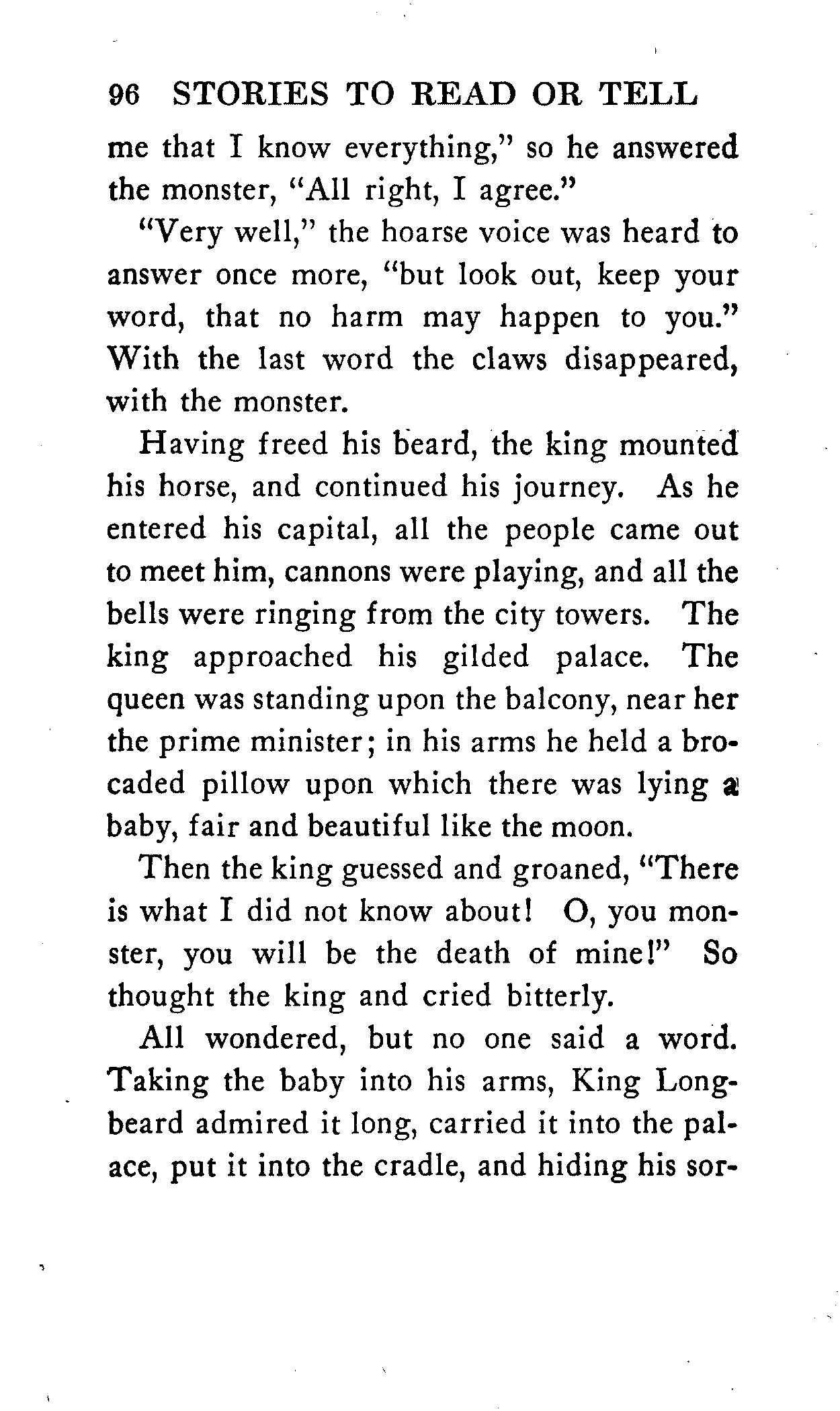 96 STORIES TO READ OR TELL

me that I know everything," so he answered the monster, "All right, I agree."

"Very well," the hoarse voice was heard to answer once more, "but look out, keep your word, that no harm may happen to you." With the last word the claws disappeared, with the monster.

Having freed his beard, the king mounted his horse, and continued his journey. As he entered his capital, all the people came out to meet him, cannons were playing, and all the bells were ringing from the city towers. The king approached his gilded palace. The queen was standing upon the balcony, near her the prime minister; in his arms he held a brocaded pillow upon which there was lying a baby, fair and beautiful like the moon.

Then the king guessed and groaned, "There is what I did not know about! O, you monster, you will be the death of mine!" So thought the king and cried bitterly.

All wondered, but no one said a word. Taking the baby into his arms, King Longbeard admired it long, carried it into the palace, put it into the cradle, and hiding his sor-